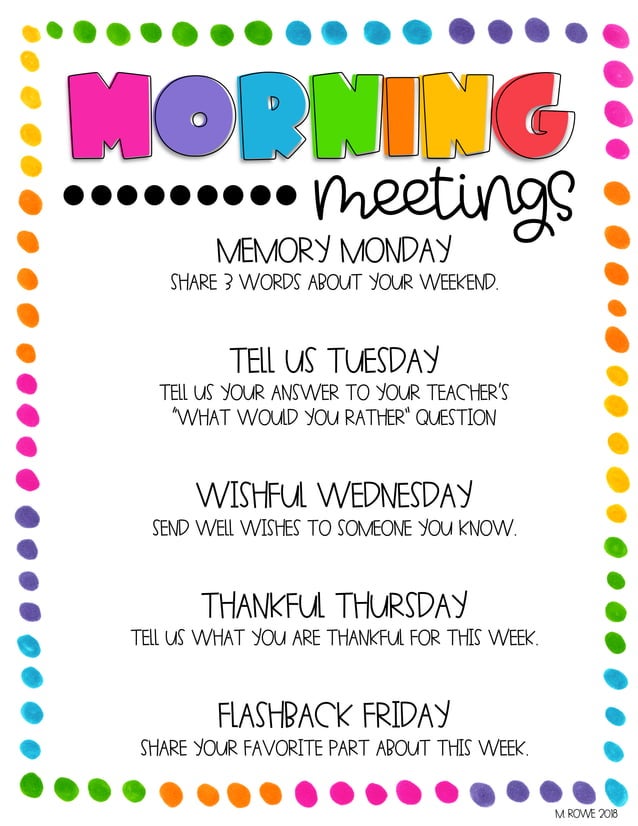 MORNING meetings

MEMORY MONDAY
SHARE 3 WORDS ABOUT YOUR WEEKEND.

TELL US TUESDAY
TELL US YOUR ANSWER TO YOUR TEACHER'S "WHAT WOULD YOU RATHER" QUESTION

WISHFUL WEDNESDAY
SEND WELL WISHES TO SOMEONE YOU KNOW.

THANKFUL THURSDAY
TELL US WHAT YOU ARE THANKFUL FOR THIS WEEK.

FLASHBACK FRIDAY
SHARE YOUR FAVORITE PART ABOUT THIS WEEK.

M. ROWE 2018